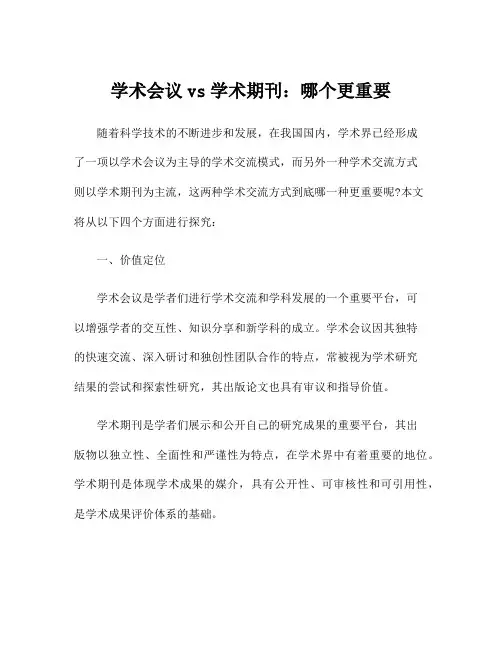 学术会议 vs 学术期刊：哪个更重要

随着科学技术的不断进步和发展，在我国国内，学术界已经形成了一项以学术会议为主导的学术交流模式，而另外一种学术交流方式则以学术期刊为主流，这两种学术交流方式到底哪一种更重要呢?本文将从以下四个方面进行探究：

一、价值定位

学术会议是学者们进行学术交流和学科发展的一个重要平台，可以增强学者的交互性、知识分享和新学科的成立。学术会议因其独特的快速交流、深入研讨和独创性团队合作的特点，常被视为学术研究结果的尝试和探索性研究，其出版论文也具有审议和指导价值。

学术期刊是学者们展示和公开自己的研究成果的重要平台，其出版物以独立性、全面性和严谨性为特点，在学术界中有着重要的地位。学术期刊是体现学术成果的媒介，具有公开性、可审核性和可引用性，是学术成果评价体系的基础。